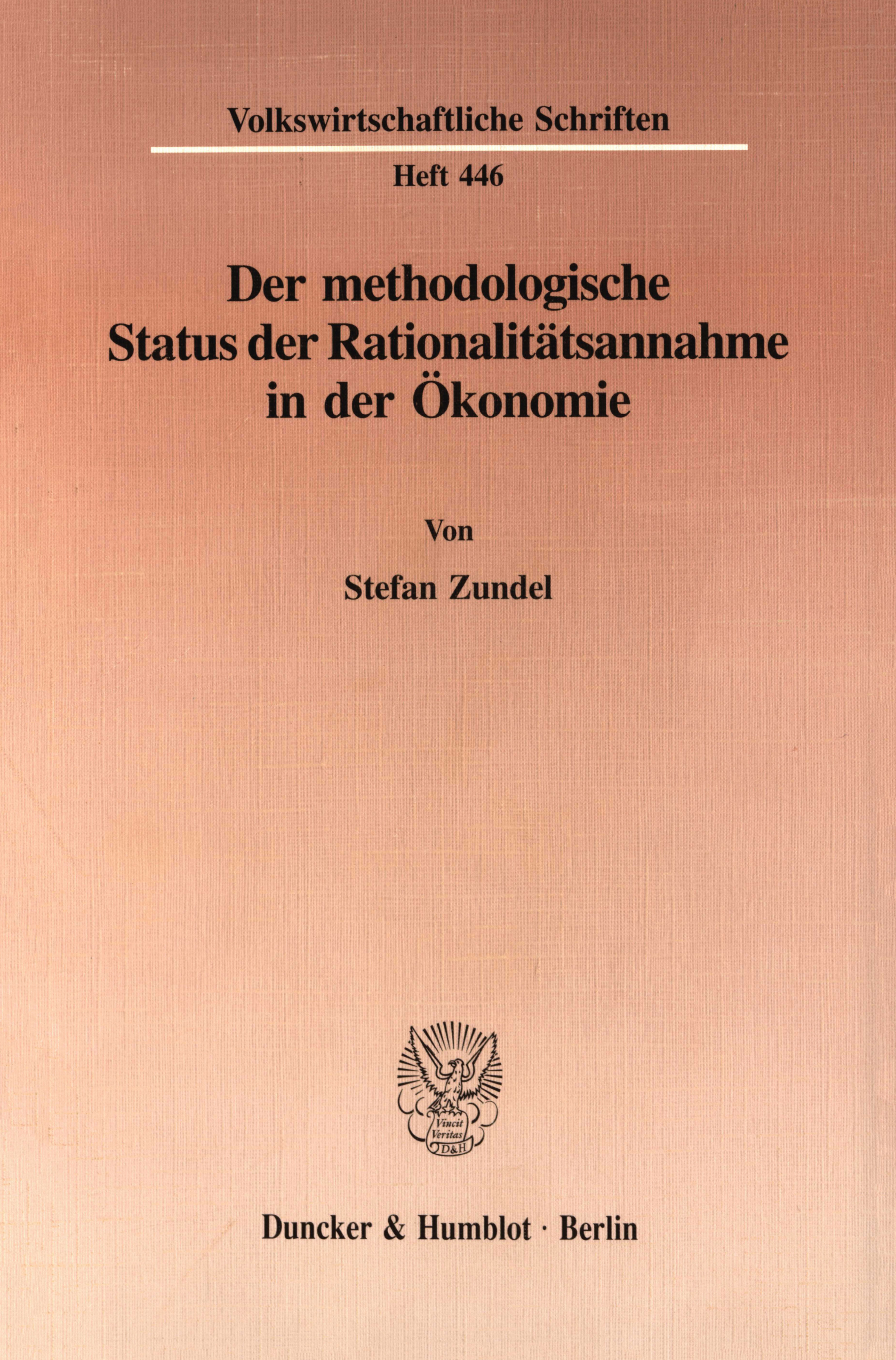 Volkswirtschaftliche Schriften

Heft 446

Der methodologische Status der Rationalitätsannahme in der Ökonomie

Von

Stefan Zundel

Vincit Veritas D&H

Duncker & Humblot · Berlin